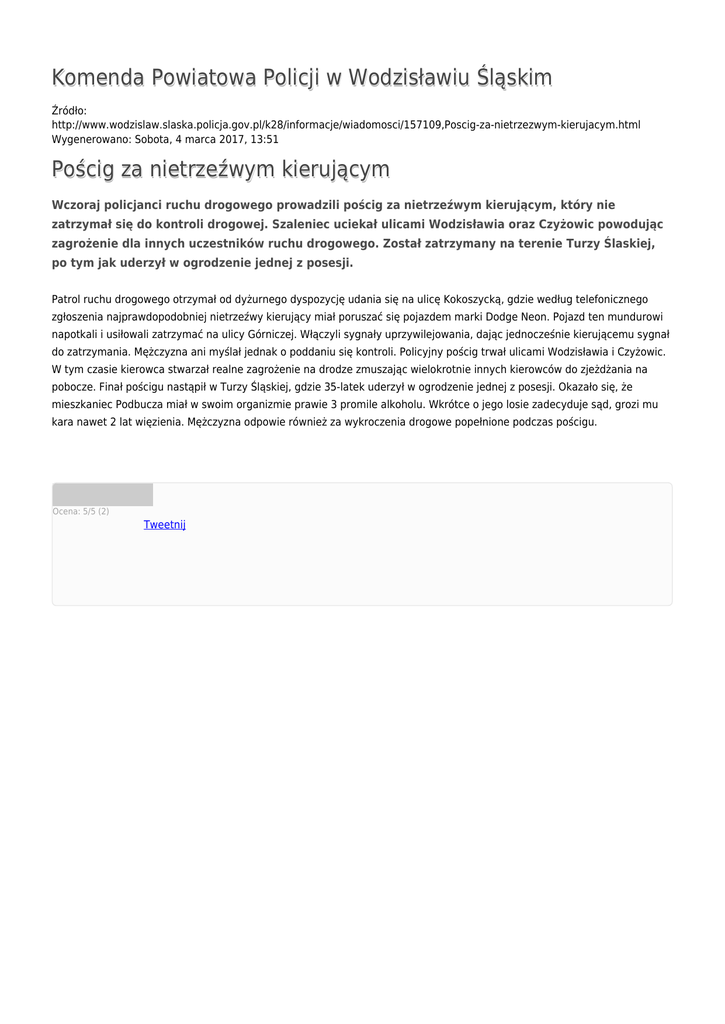 Komenda Powiatowa Policji w Wodzisławiu Śląskim

Źródło: http://www.wodzislaw.slaska.policja.gov.pl/k28/informacje/wiadomosci/157109,Poscig-za-nietrzezwym-kierujacym.html
Wygenerowano: Sobota, 4 marca 2017, 13:51

Pościg za nietrzeźwym kierującym

Wczoraj policjanci ruchu drogowego prowadzili pościg za nietrzeźwym kierującym, który nie zatrzymał się do kontroli drogowej. Szaleniec uciekał ulicami Wodzisławia oraz Czyżowic powodując zagrożenie dla innych uczestników ruchu drogowego. Został zatrzymany na terenie Turzy Ślaskiej, po tym jak uderzył w ogrodzenie jednej z posesji.

Patrol ruchu drogowego otrzymał od dyżurnego dyspozycję udania się na ulicę Kokoszycką, gdzie według telefonicznego zgłoszenia najprawdopodobniej nietrzeźwy kierujący miał poruszać się pojazdem marki Dodge Neon. Pojazd ten mundurowi napotkali i usiłowali zatrzymać na ulicy Górniczej. Włączyli sygnały uprzywilejowania, dając jednocześnie kierującemu sygnał do zatrzymania. Mężczyzna ani myślał jednak o poddaniu się kontroli. Policyjny pościg trwał ulicami Wodzisławia i Czyżowic. W tym czasie kierowca stwarzał realne zagrożenie na drodze zmuszając wielokrotnie innych kierowców do zjeżdżania na pobocze. Finał pościgu nastąpił w Turzy Śląskiej, gdzie 35-latek uderzył w ogrodzenie jednej z posesji. Okazało się, że mieszkaniec Podbucza miał w swoim organizmie prawie 3 promile alkoholu. Wkrótce o jego losie zadecyduje sąd, grozi mu kara nawet 2 lat więzienia. Mężczyzna odpowie również za wykroczenia drogowe popełnione podczas pościgu.

Ocena: 5/5 (2)
Tweetnij